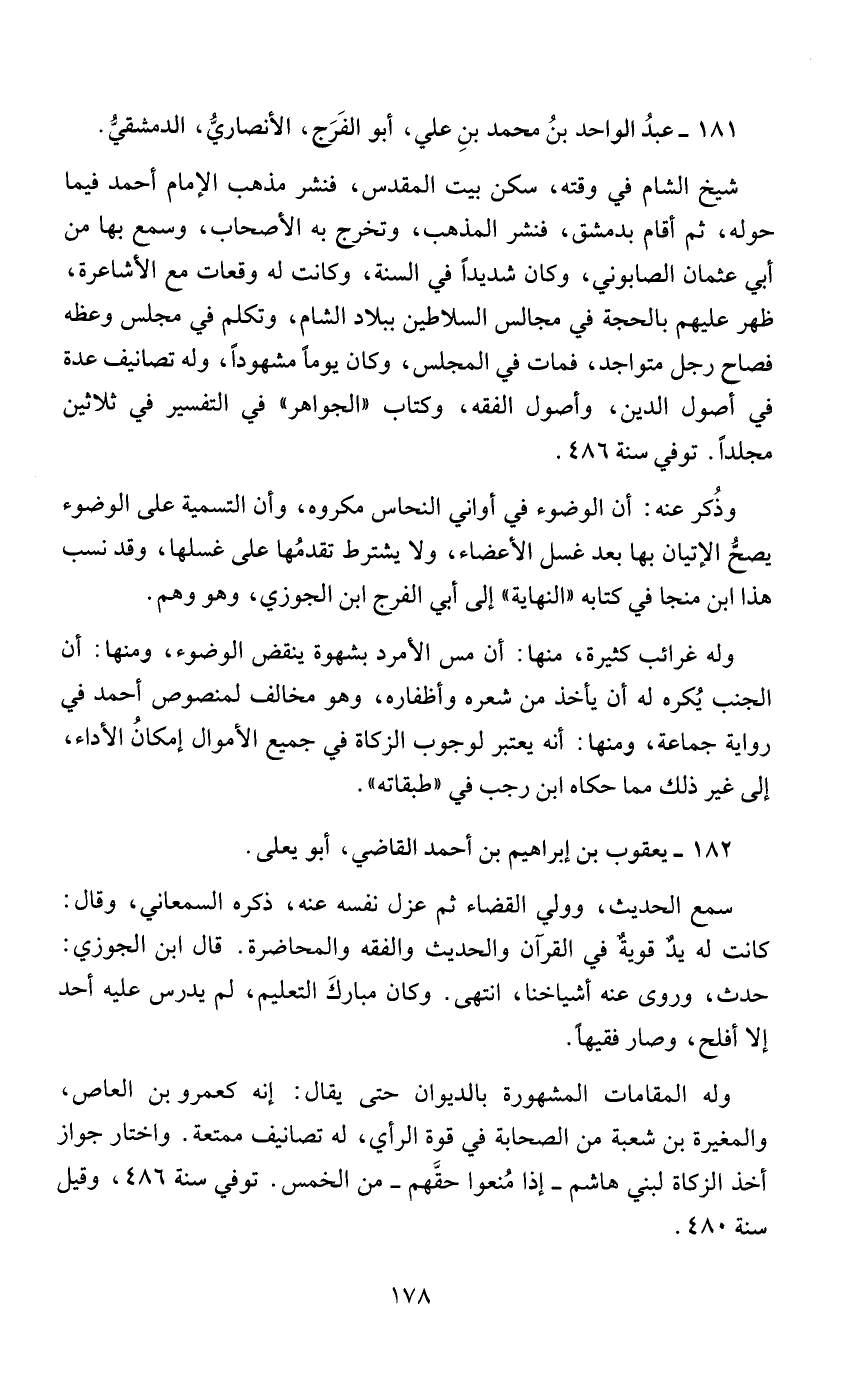 ١٨١ ـ عبدُ الواحد بنُ محمد بنِ علي، أبو الفَرَج، الأنصاريُّ، الدمشقيُّ.

شيخ الشام في وقته، سكن بيت المقدس، فنشر مذهب الإمام أحمد فيما حوله، ثم أقام بدمشق، فنشر المذهب، وتخرج به الأصحاب، وسمع بها من أبي عثمان الصابوني، وكان شديداً في السنة، وكانت له وقعات مع الأشاعرة، ظهر عليهم بالحجة في مجالس السلاطين ببلاد الشام، وتكلم في مجلس وعظه فصاح رجل متواجد، فمات في المجلس، وكان يوماً مشهوداً، وله تصانيف عدة في أصول الدين، وأصول الفقه، وكتاب «الجواهر» في التفسير في ثلاثين مجلداً. توفي سنة ٤٨٦.

وذُكر عنه: أن الوضوء في أواني النحاس مكروه، وأن التسمية على الوضوء يصحُّ الإتيان بها بعد غسل الأعضاء، ولا يشترط تقدمُها على غسلها، وقد نسب هذا ابن منجا في كتابه «النهاية» إلى أبي الفرج ابن الجوزي، وهو وهم.

وله غرائب كثيرة، منها: أن مس الأمرد بشهوة ينقض الوضوء، ومنها: أن الجنب يُكره له أن يأخذ من شعره وأظفاره، وهو مخالف لمنصوص أحمد في رواية جماعة، ومنها: أنه يعتبر لوجوب الزكاة في جميع الأموال إمكانُ الأداء، إلى غير ذلك مما حكاه ابن رجب في «طبقاته».

١٨٢ ـ يعقوب بن إبراهيم بن أحمد القاضي، أبو يعلى.

سمع الحديث، وولي القضاء ثم عزل نفسه عنه، ذكره السمعاني، وقال: كانت له يدٌ قويةٌ في القرآن والحديث والفقه والمحاضرة. قال ابن الجوزي: حدث، وروى عنه أشياخنا، انتهى. وكان مباركَ التعليم، لم يدرس عليه أحد إلا أفلح، وصار فقيهاً.

وله المقامات المشهورة بالديوان حتى يقال: إنه كعمرو بن العاص، والمغيرة بن شعبة من الصحابة في قوة الرأي، له تصانيف ممتعة. واختار جواز أخذ الزكاة لبني هاشم ـ إذا مُنعوا حقَّهم ـ من الخمس. توفي سنة ٤٨٦، وقيل سنة ٤٨٠.

١٧٨